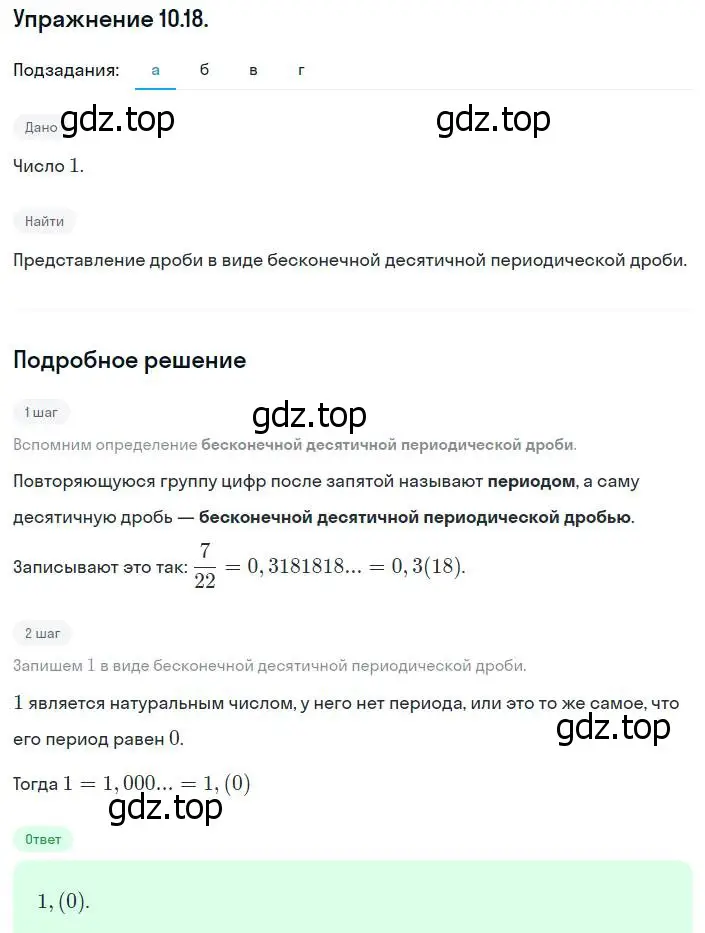 Упражнение 10.18.

Подзадания: а б в г

Дано gdz.top gdz.top

Число $1$.

Найти

Представление дроби в виде бесконечной десятичной периодической дроби.

Подробное решение

1 шаг

gdz.top

Вспомним определение бесконечной десятичной периодической дроби.

Повторяющуюся группу цифр после запятой называют периодом, а саму десятичную дробь — бесконечной десятичной периодической дробью.

Записывают это так: $\frac{7}{22} = 0,3181818... = 0,3(18)$.

2 шаг

Запишем $1$ в виде бесконечной десятичной периодической дроби.

$1$ является натуральным числом, у него нет периода, или это то же самое, что его период равен $0$.

gdz.top

Тогда $1 = 1,000... = 1,(0)$

gdz.top

Ответ

$1,(0)$.